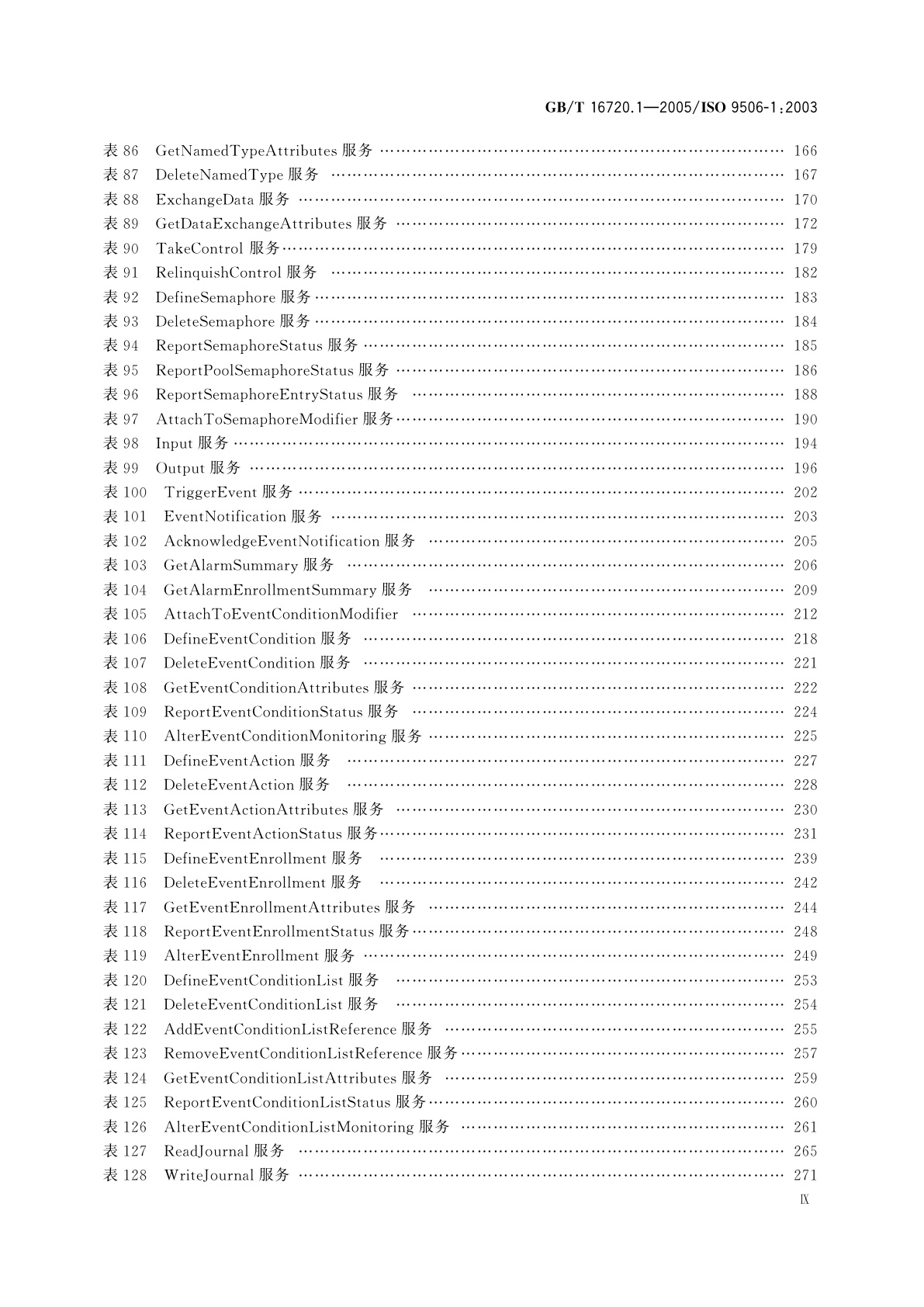 GB/T 16720.1—2005/ISO 9506-1:2003

表 86 GetNamedTypeAttributes 服务 …… 166
表 87 DeleteNamedType 服务 …… 167
表 88 ExchangeData 服务 …… 170
表 89 GetDataExchangeAttributes 服务 …… 172
表 90 TakeControl 服务 …… 179
表 91 RelinquishControl 服务 …… 182
表 92 DefineSemaphore 服务 …… 183
表 93 DeleteSemaphore 服务 …… 184
表 94 ReportSemaphoreStatus 服务 …… 185
表 95 ReportPoolSemaphoreStatus 服务 …… 186
表 96 ReportSemaphoreEntryStatus 服务 …… 188
表 97 AttachToSemaphoreModifier 服务 …… 190
表 98 Input 服务 …… 194
表 99 Output 服务 …… 196
表 100 TriggerEvent 服务 …… 202
表 101 EventNotification 服务 …… 203
表 102 AcknowledgeEventNotification 服务 …… 205
表 103 GetAlarmSummary 服务 …… 206
表 104 GetAlarmEnrollmentSummary 服务 …… 209
表 105 AttachToEventConditionModifier …… 212
表 106 DefineEventCondition 服务 …… 218
表 107 DeleteEventCondition 服务 …… 221
表 108 GetEventConditionAttributes 服务 …… 222
表 109 ReportEventConditionStatus 服务 …… 224
表 110 AlterEventConditionMonitoring 服务 …… 225
表 111 DefineEventAction 服务 …… 227
表 112 DeleteEventAction 服务 …… 228
表 113 GetEventActionAttributes 服务 …… 230
表 114 ReportEventActionStatus 服务 …… 231
表 115 DefineEventEnrollment 服务 …… 239
表 116 DeleteEventEnrollment 服务 …… 242
表 117 GetEventEnrollmentAttributes 服务 …… 244
表 118 ReportEventEnrollmentStatus 服务 …… 248
表 119 AlterEventEnrollment 服务 …… 249
表 120 DefineEventConditionList 服务 …… 253
表 121 DeleteEventConditionList 服务 …… 254
表 122 AddEventConditionListReference 服务 …… 255
表 123 RemoveEventConditionListReference 服务 …… 257
表 124 GetEventConditionListAttributes 服务 …… 259
表 125 ReportEventConditionListStatus 服务 …… 260
表 126 AlterEventConditionListMonitoring 服务 …… 261
表 127 ReadJournal 服务 …… 265
表 128 WriteJournal 服务 …… 271

IX